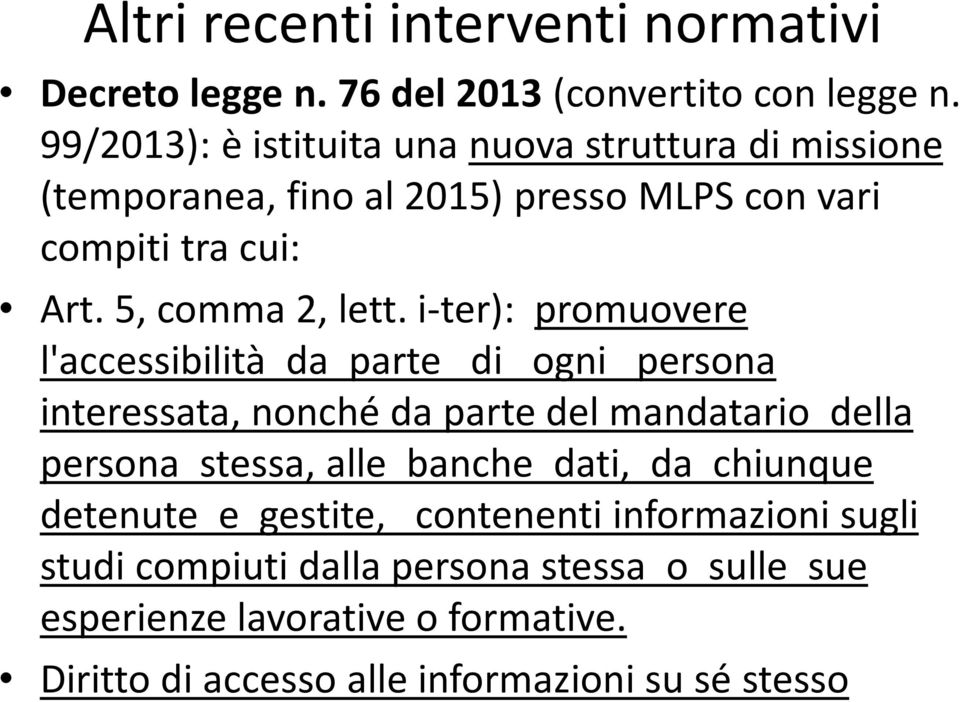 Altri recenti interventi normativi

• Decreto legge n. 76 del 2013 (convertito con legge n. 99/2013): è istituita una nuova struttura di missione (temporanea, fino al 2015) presso MLPS con vari compiti tra cui:

• Art. 5, comma 2, lett. i-ter): promuovere l'accessibilità da parte di ogni persona interessata, nonché da parte del mandatario della persona stessa, alle banche dati, da chiunque detenute e gestite, contenenti informazioni sugli studi compiuti dalla persona stessa o sulle sue esperienze lavorative o formative.

• Diritto di accesso alle informazioni su sé stesso